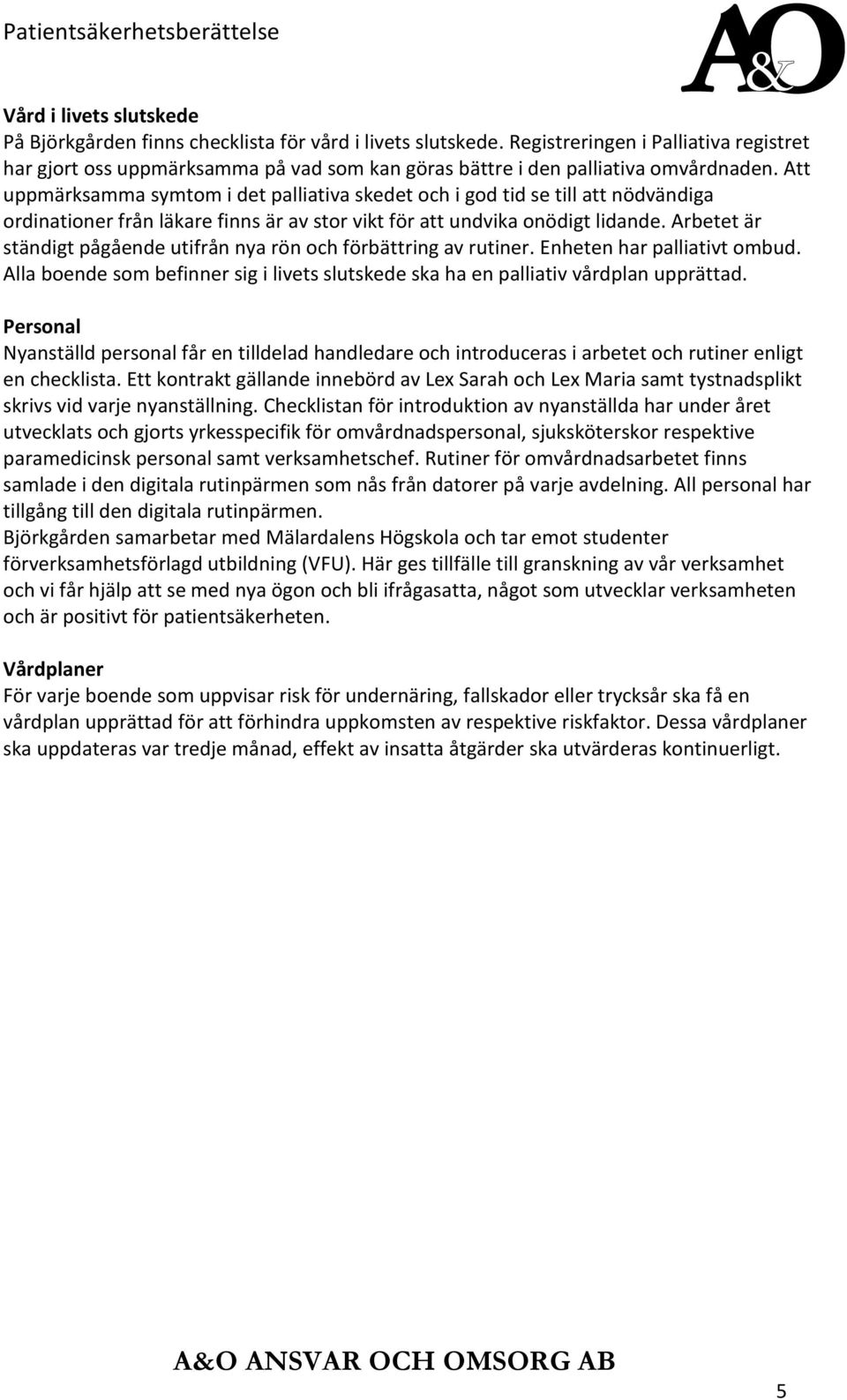 Patientsäkerhetsberättelse

A&O

Vård i livets slutskede
På Björkgården finns checklista för vård i livets slutskede. Registreringen i Palliativa registret har gjort oss uppmärksamma på vad som kan göras bättre i den palliativa omvårdnaden. Att uppmärksamma symtom i det palliativa skedet och i god tid se till att nödvändiga ordinationer från läkare finns är av stor vikt för att undvika onödigt lidande. Arbetet är ständigt pågående utifrån nya rön och förbättring av rutiner. Enheten har palliativt ombud. Alla boende som befinner sig i livets slutskede ska ha en palliativ vårdplan upprättad.

Personal
Nyanställd personal får en tilldelad handledare och introduceras i arbetet och rutiner enligt en checklista. Ett kontrakt gällande innebörd av Lex Sarah och Lex Maria samt tystnadsplikt skrivs vid varje nyanställning. Checklistan för introduktion av nyanställda har under året utvecklats och gjorts yrkesspecifik för omvårdnadspersonal, sjuksköterskor respektive paramedicinsk personal samt verksamhetschef. Rutiner för omvårdnadsarbetet finns samlade i den digitala rutinpärmen som nås från datorer på varje avdelning. All personal har tillgång till den digitala rutinpärmen.
Björkgården samarbetar med Mälardalens Högskola och tar emot studenter förverksamhetsförlagd utbildning (VFU). Här ges tillfälle till granskning av vår verksamhet och vi får hjälp att se med nya ögon och bli ifrågasatta, något som utvecklar verksamheten och är positivt för patientsäkerheten.

Vårdplaner
För varje boende som uppvisar risk för undernäring, fallskador eller trycksår ska få en vårdplan upprättad för att förhindra uppkomsten av respektive riskfaktor. Dessa vårdplaner ska uppdateras var tredje månad, effekt av insatta åtgärder ska utvärderas kontinuerligt.

A&O ANSVAR OCH OMSORG AB

5